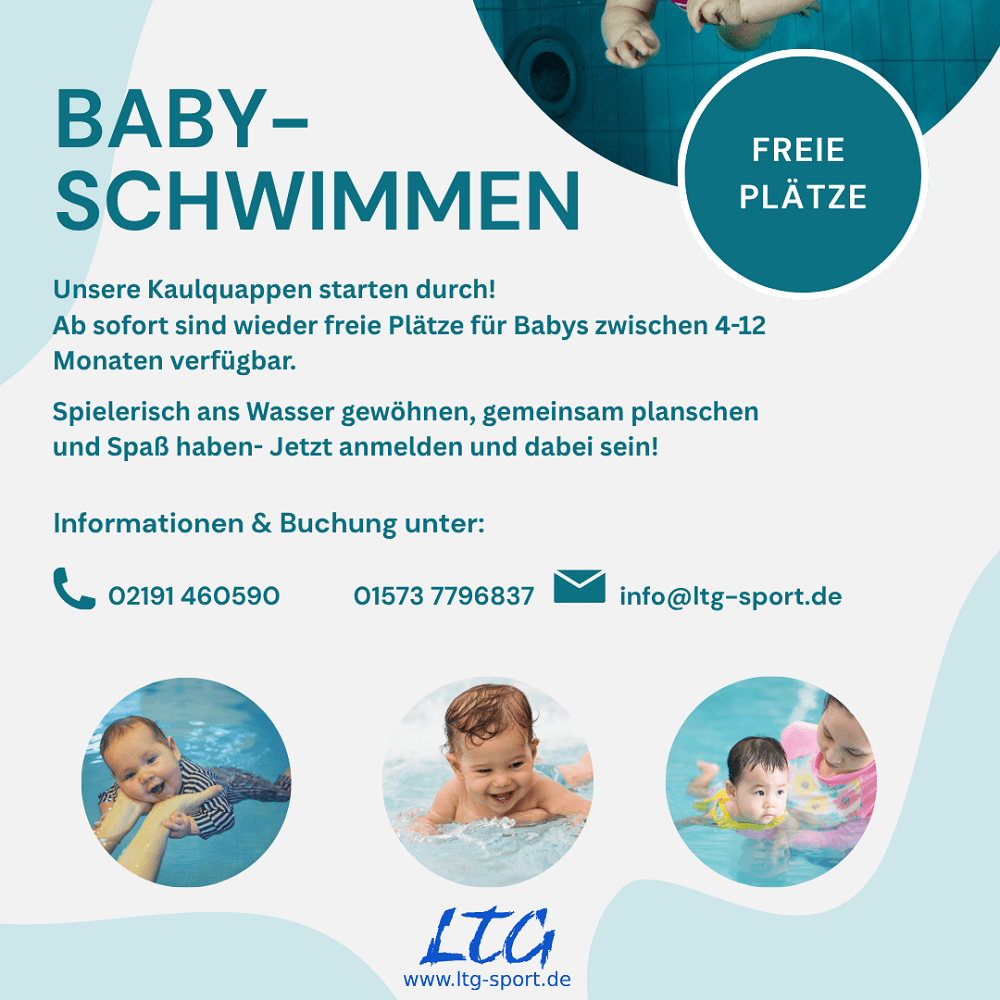 BABY-
SCHWIMMEN

FREIE
PLÄTZE

Unsere Kaulquappen starten durch!
Ab sofort sind wieder freie Plätze für Babys zwischen 4-12 Monaten verfügbar.

Spielerisch ans Wasser gewöhnen, gemeinsam planschen und Spaß haben- Jetzt anmelden und dabei sein!

Informationen & Buchung unter:

02191 460590 01573 7796837 info@ltg-sport.de

LTG
www.ltg-sport.de